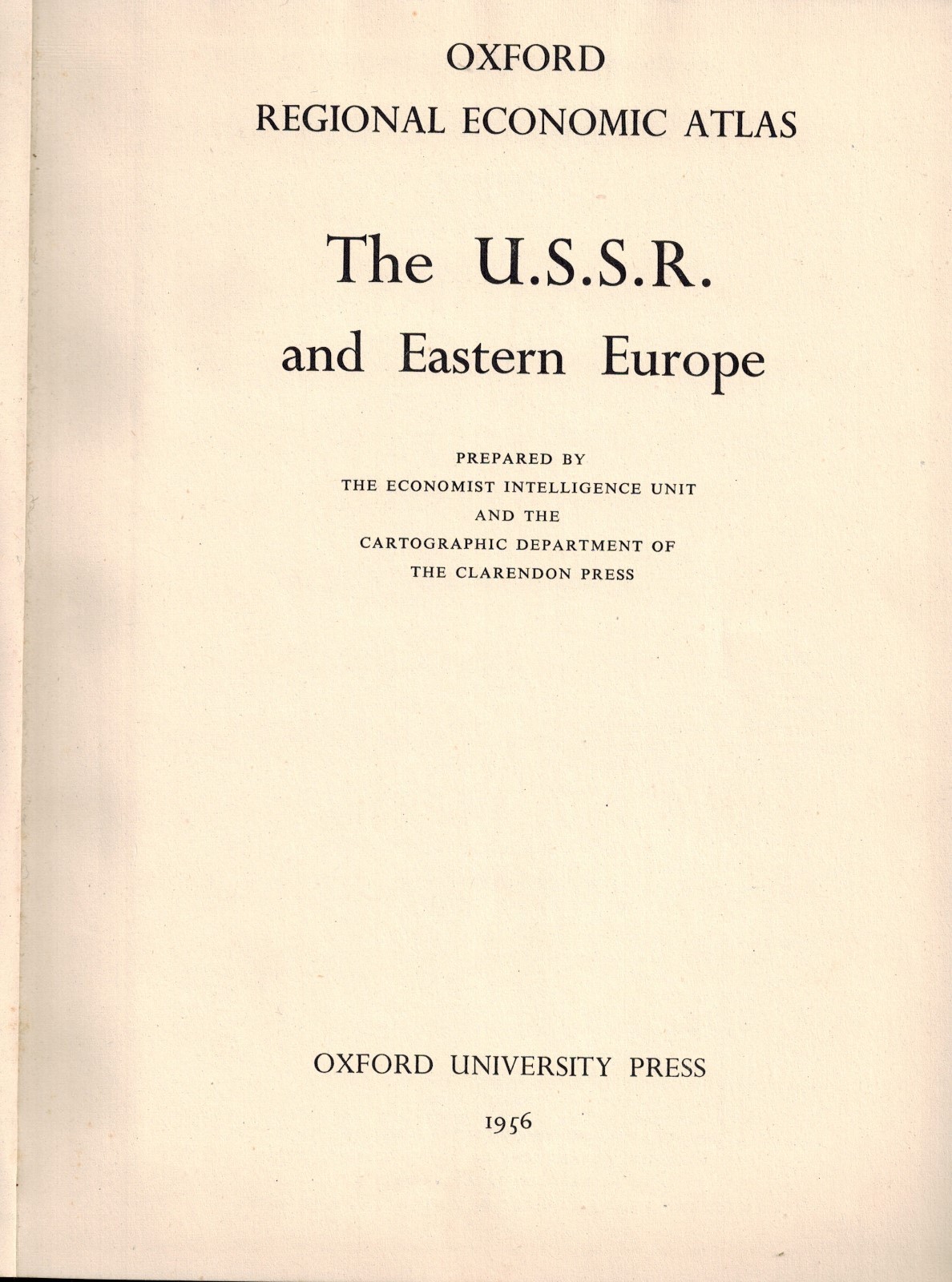 OXFORD
REGIONAL ECONOMIC ATLAS

The U.S.S.R.
and Eastern Europe

PREPARED BY
THE ECONOMIST INTELLIGENCE UNIT
AND THE
CARTOGRAPHIC DEPARTMENT OF
THE CLARENDON PRESS

OXFORD UNIVERSITY PRESS

1956